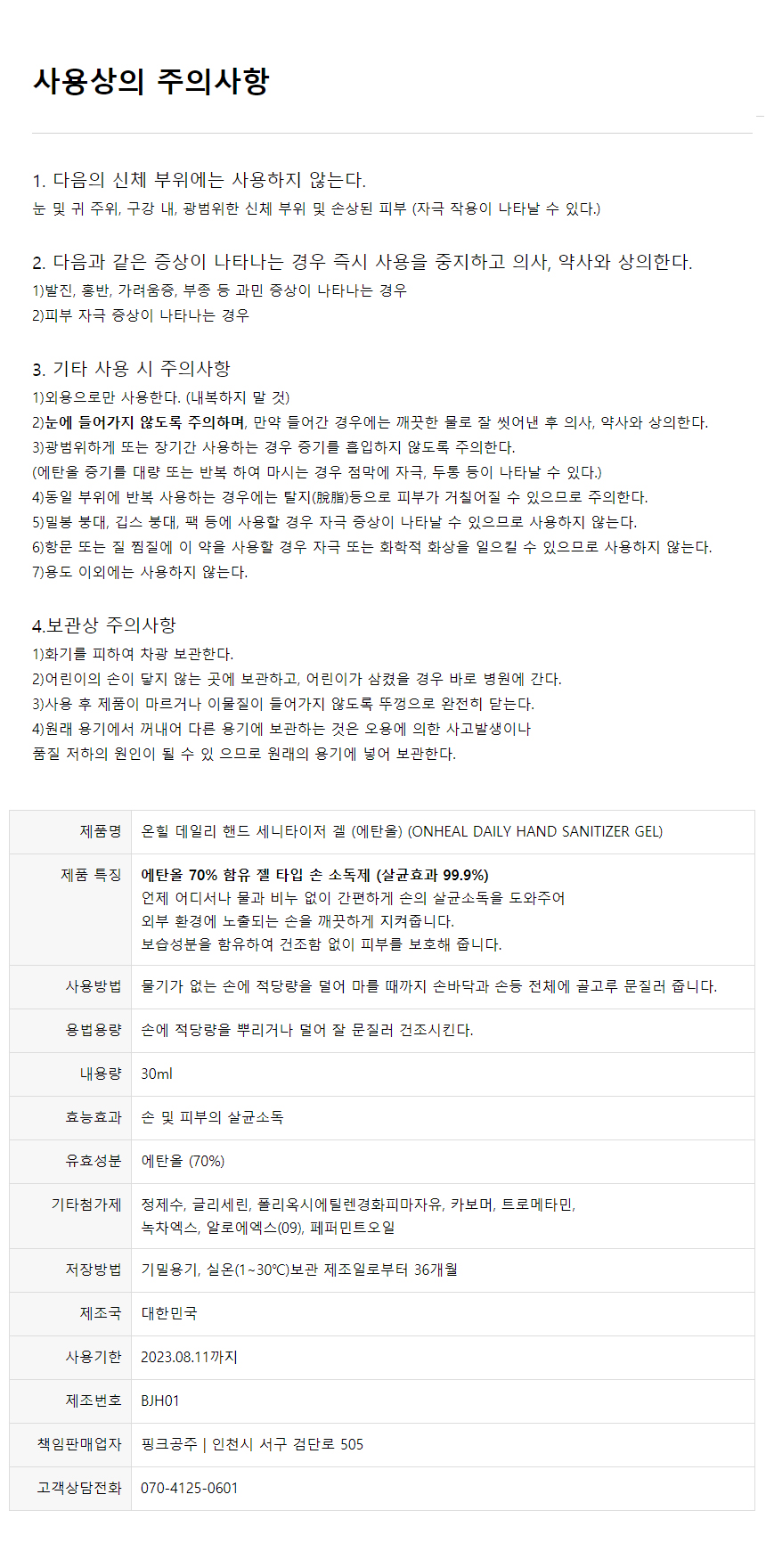 사용상의 주의사항

1. 다음의 신체 부위에는 사용하지 않는다.
눈 및 귀 주위, 구강 내, 광범위한 신체 부위 및 손상된 피부 (자극 작용이 나타날 수 있다.)

2. 다음과 같은 증상이 나타나는 경우 즉시 사용을 중지하고 의사, 약사와 상의한다.
1)발진, 홍반, 가려움증, 부종 등 과민 증상이 나타나는 경우
2)피부 자극 증상이 나타나는 경우

3. 기타 사용 시 주의사항
1)외용으로만 사용한다. (내복하지 말 것)
2)눈에 들어가지 않도록 주의하며, 만약 들어간 경우에는 깨끗한 물로 잘 씻어낸 후 의사, 약사와 상의한다.
3)광범위하게 또는 장기간 사용하는 경우 증기를 흡입하지 않도록 주의한다.
(에탄올 증기를 대량 또는 반복 하여 마시는 경우 점막에 자극, 두통 등이 나타날 수 있다.)
4)동일 부위에 반복 사용하는 경우에는 탈지(脫脂)등으로 피부가 거칠어질 수 있으므로 주의한다.
5)밀봉 붕대, 깁스 붕대, 팩 등에 사용할 경우 자극 증상이 나타날 수 있으므로 사용하지 않는다.
6)항문 또는 질 찜질에 이 약을 사용할 경우 자극 또는 화학적 화상을 일으킬 수 있으므로 사용하지 않는다.
7)용도 이외에는 사용하지 않는다.

4.보관상 주의사항
1)화기를 피하여 차광 보관한다.
2)어린이의 손이 닿지 않는 곳에 보관하고, 어린이가 삼켰을 경우 바로 병원에 간다.
3)사용 후 제품이 마르거나 이물질이 들어가지 않도록 뚜껑으로 완전히 닫는다.
4)원래 용기에서 꺼내어 다른 용기에 보관하는 것은 오용에 의한 사고발생이나 품질 저하의 원인이 될 수 있 으므로 원래의 용기에 넣어 보관한다.

| 제품명 | 온힐 데일리 핸드 세니타이저 겔 (에탄올) (ONHEAL DAILY HAND SANITIZER GEL) |
|---|---|
| 제품 특징 | 에탄올 70% 함유 젤 타입 손 소독제 (살균효과 99.9%) 언제 어디서나 물과 비누 없이 간편하게 손의 살균소독을 도와주어 외부 환경에 노출되는 손을 깨끗하게 지켜줍니다. 보습성분을 함유하여 건조함 없이 피부를 보호해 줍니다. |
| 사용방법 | 물기가 없는 손에 적당량을 덜어 마를 때까지 손바닥과 손등 전체에 골고루 문질러 줍니다. |
| 용법용량 | 손에 적당량을 뿌리거나 덜어 잘 문질러 건조시킨다. |
| 내용량 | 30ml |
| 효능효과 | 손 및 피부의 살균소독 |
| 유효성분 | 에탄올 (70%) |
| 기타첨가제 | 정제수, 글리세린, 폴리옥시에틸렌경화피마자유, 카보머, 트로메타민, 녹차엑스, 알로에엑스(09), 페퍼민트오일 |
| 저장방법 | 기밀용기, 실온(1~30℃)보관 제조일로부터 36개월 |
| 제조국 | 대한민국 |
| 사용기한 | 2023.08.11까지 |
| 제조번호 | BJH01 |
| 책임판매업자 | 핑크공주 \| 인천시 서구 검단로 505 |
| 고객상담전화 | 070-4125-0601 |